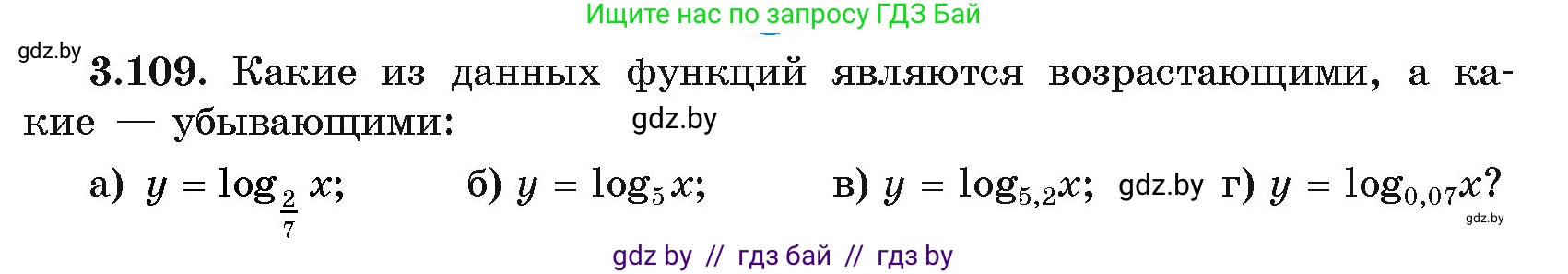 Ищите нас по запросу ГДЗ Бай

gdz.by

3.109. Какие из данных функций являются возрастающими, а какие — убывающими:

gdz.by

а) $y = \log_{\frac{2}{7}} x$; б) $y = \log_5 x$; в) $y = \log_{5,2} x$; gdz.by г) $y = \log_{0,07} x$?

gdz.by

gdz by // гдз бай // гдз by